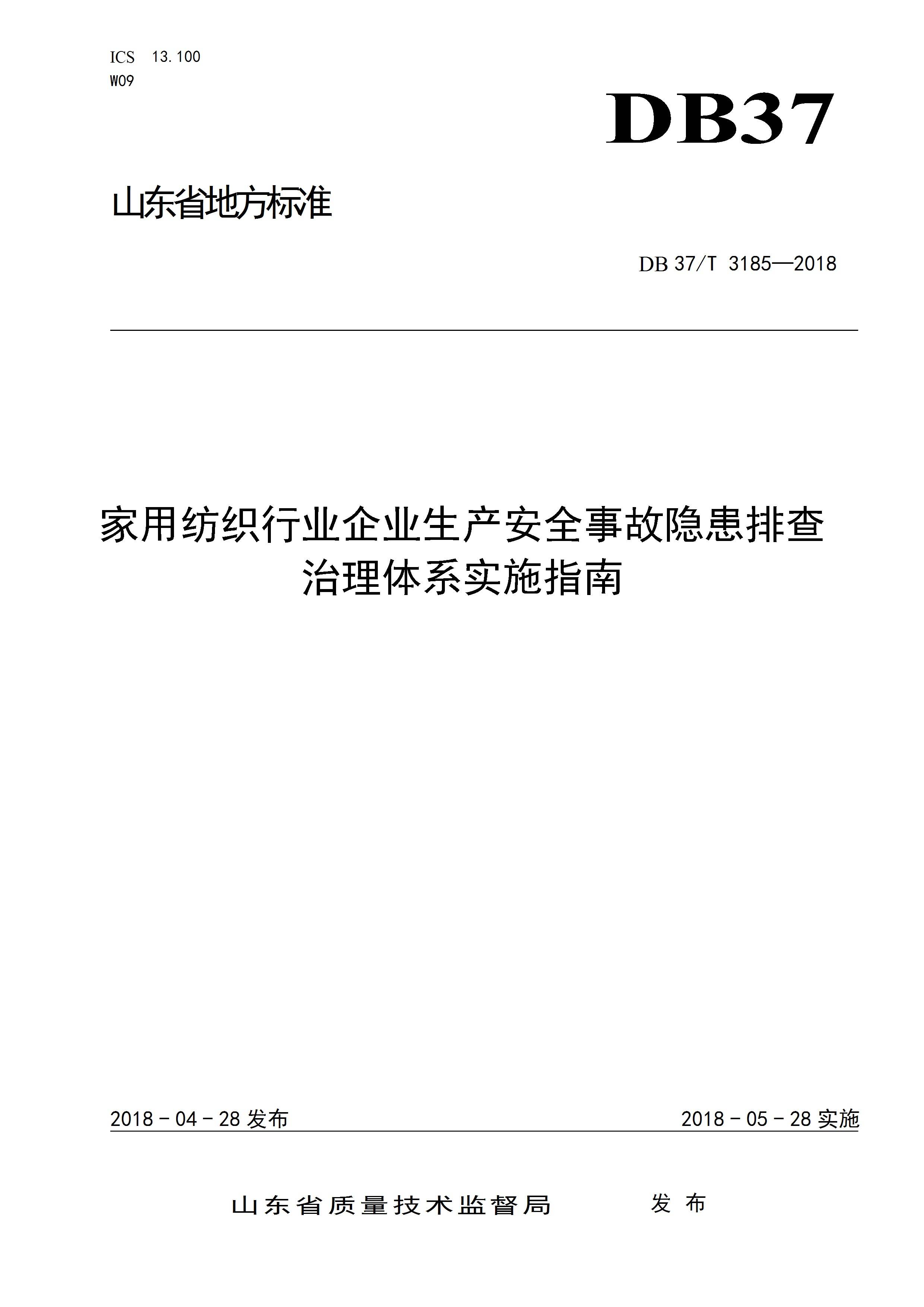 ICS 13.100
W09

DB37

山东省地方标准

DB 37/T 3185—2018

家用纺织行业企业生产安全事故隐患排查治理体系实施指南

2018 - 04 - 28 发布

2018 - 05 - 28 实施

山东省质量技术监督局 发布